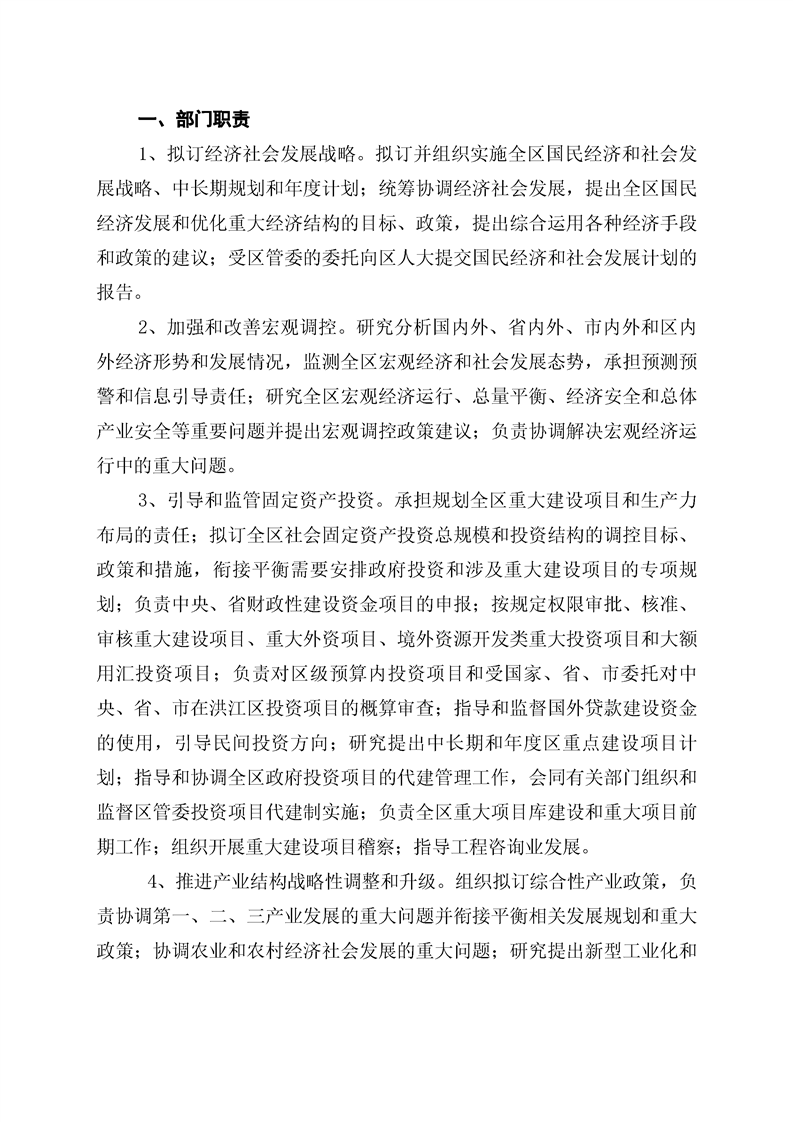 一、部门职责

1、拟订经济社会发展战略。拟订并组织实施全区国民经济和社会发展战略、中长期规划和年度计划；统筹协调经济社会发展，提出全区国民经济发展和优化重大经济结构的目标、政策，提出综合运用各种经济手段和政策的建议；受区管委的委托向区人大提交国民经济和社会发展计划的报告。

2、加强和改善宏观调控。研究分析国内外、省内外、市内外和区内外经济形势和发展情况，监测全区宏观经济和社会发展态势，承担预测预警和信息引导责任；研究全区宏观经济运行、总量平衡、经济安全和总体产业安全等重要问题并提出宏观调控政策建议；负责协调解决宏观经济运行中的重大问题。

3、引导和监管固定资产投资。承担规划全区重大建设项目和生产力布局的责任；拟订全区社会固定资产投资总规模和投资结构的调控目标、政策和措施，衔接平衡需要安排政府投资和涉及重大建设项目的专项规划；负责中央、省财政性建设资金项目的申报；按规定权限审批、核准、审核重大建设项目、重大外资项目、境外资源开发类重大投资项目和大额用汇投资项目；负责对区级预算内投资项目和受国家、省、市委托对中央、省、市在洪江区投资项目的概算审查；指导和监督国外贷款建设资金的使用，引导民间投资方向；研究提出中长期和年度区重点建设项目计划；指导和协调全区政府投资项目的代建管理工作，会同有关部门组织和监督区管委投资项目代建制实施；负责全区重大项目库建设和重大项目前期工作；组织开展重大建设项目稽察；指导工程咨询业发展。

4、推进产业结构战略性调整和升级。组织拟订综合性产业政策，负责协调第一、二、三产业发展的重大问题并衔接平衡相关发展规划和重大政策；协调农业和农村经济社会发展的重大问题；研究提出新型工业化和